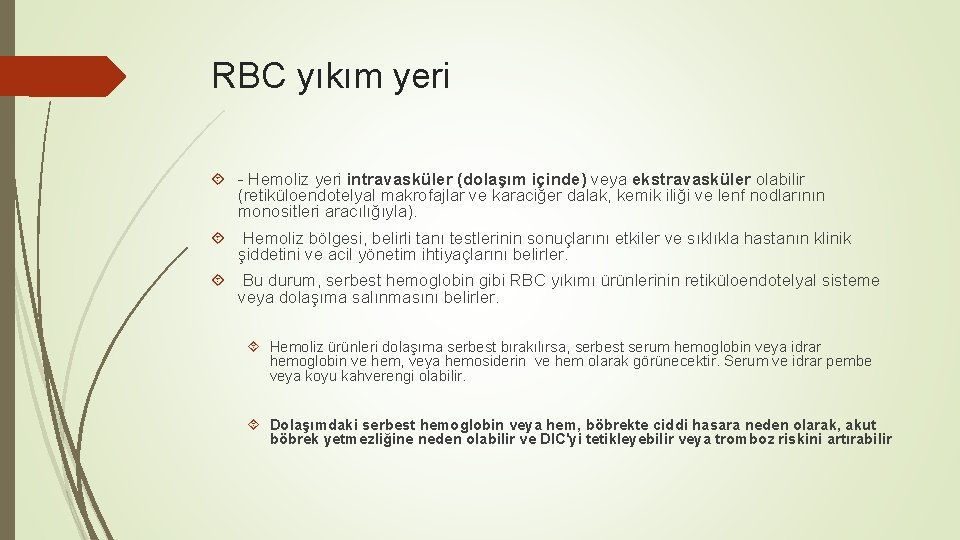 RBC yıkım yeri

- Hemoliz yeri intravasküler (dolaşım içinde) veya ekstravasküler olabilir (retiküloendotelyal makrofajlar ve karaciğer dalak, kemik iliği ve lenf nodlarının monositleri aracılığıyla).

Hemoliz bölgesi, belirli tanı testlerinin sonuçlarını etkiler ve sıklıkla hastanın klinik şiddetini ve acil yönetim ihtiyaçlarını belirler.

Bu durum, serbest hemoglobin gibi RBC yıkımı ürünlerinin retiküloendotelyal sisteme veya dolaşıma salınmasını belirler.

Hemoliz ürünleri dolaşıma serbest bırakılırsa, serbest serum hemoglobin veya idrar hemoglobin ve hem, veya hemosiderin ve hem olarak görünecektir. Serum ve idrar pembe veya koyu kahverengi olabilir.

Dolaşımdaki serbest hemoglobin veya hem, böbrekte ciddi hasara neden olarak, akut böbrek yetmezliğine neden olabilir ve DIC'yi tetikleyebilir veya tromboz riskini artırabilir